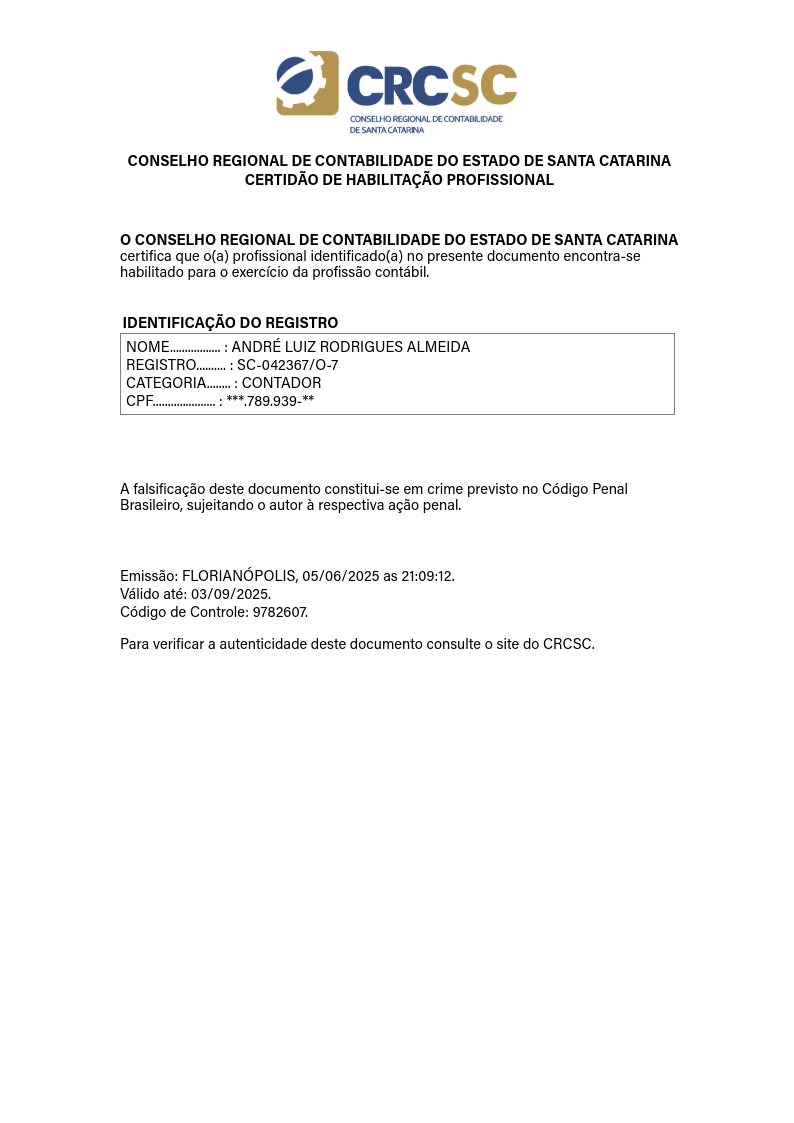 CRCSC
CONSELHO REGIONAL DE CONTABILIDADE DE SANTA CATARINA

CONSELHO REGIONAL DE CONTABILIDADE DO ESTADO DE SANTA CATARINA
CERTIDÃO DE HABILITAÇÃO PROFISSIONAL

O CONSELHO REGIONAL DE CONTABILIDADE DO ESTADO DE SANTA CATARINA certifica que o(a) profissional identificado(a) no presente documento encontra-se habilitado para o exercício da profissão contábil.

IDENTIFICAÇÃO DO REGISTRO

NOME................. : ANDRÉ LUIZ RODRIGUES ALMEIDA
REGISTRO.......... : SC-042367/O-7
CATEGORIA........ : CONTADOR
CPF..................... : ***.789.939-**

A falsificação deste documento constitui-se em crime previsto no Código Penal Brasileiro, sujeitando o autor à respectiva ação penal.

Emissão: FLORIANÓPOLIS, 05/06/2025 as 21:09:12.
Válido até: 03/09/2025.
Código de Controle: 9782607.

Para verificar a autenticidade deste documento consulte o site do CRCSC.